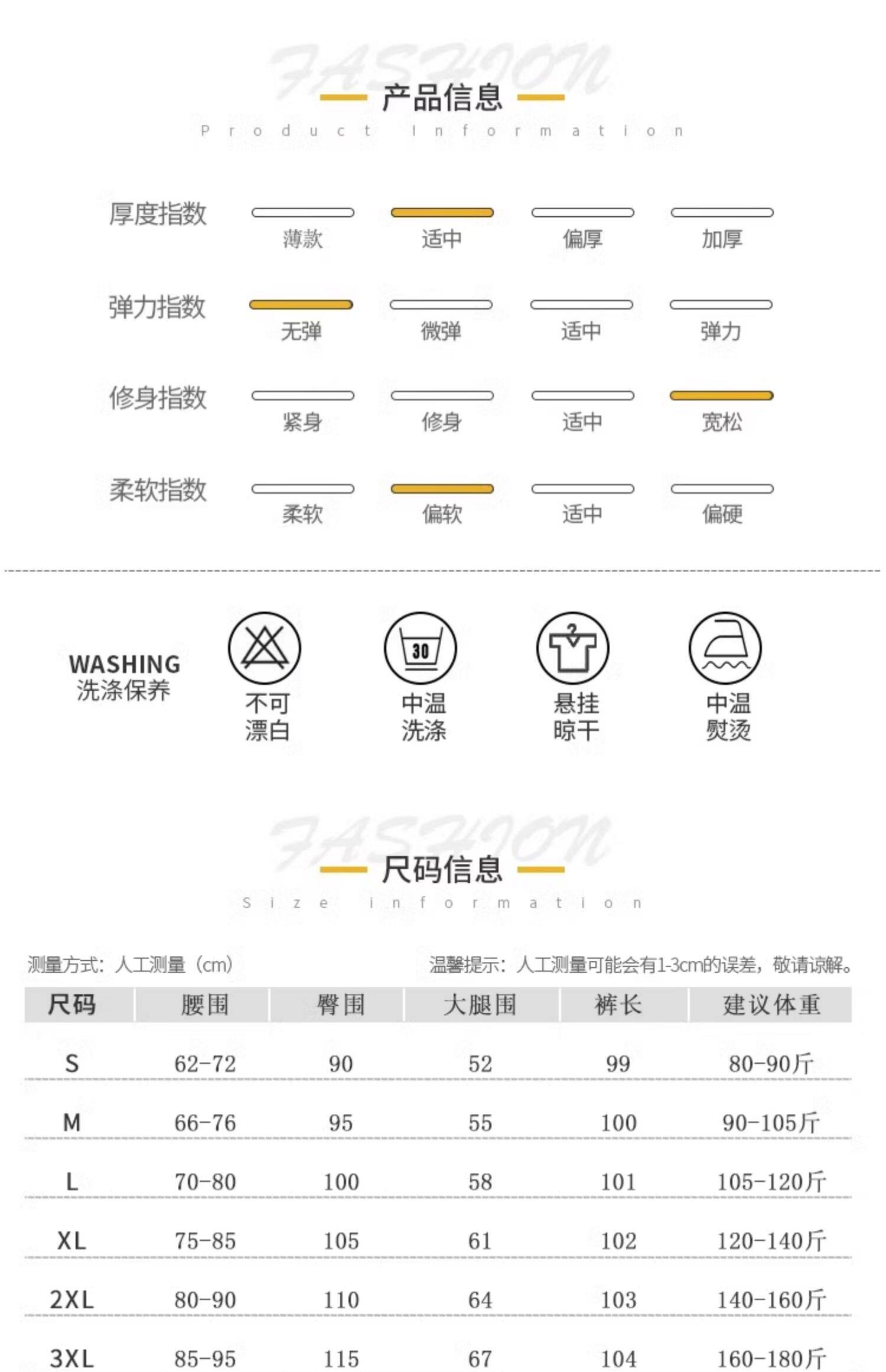 FASHION
产品信息
Product Information

厚度指数 薄款 适中 偏厚 加厚

弹力指数 无弹 微弹 适中 弹力

修身指数 紧身 修身 适中 宽松

柔软指数 柔软 偏软 适中 偏硬

WASHING
洗涤保养

不可漂白

30
中温洗涤

悬挂晾干

中温熨烫

FASHION
尺码信息
Size information

测量方式：人工测量（cm）

温馨提示：人工测量可能会有1-3cm的误差，敬请谅解。

| 尺码 | 腰围 | 臀围 | 大腿围 | 裤长 | 建议体重 |
|---|---|---|---|---|---|
| S | 62-72 | 90 | 52 | 99 | 80-90斤 |
| M | 66-76 | 95 | 55 | 100 | 90-105斤 |
| L | 70-80 | 100 | 58 | 101 | 105-120斤 |
| XL | 75-85 | 105 | 61 | 102 | 120-140斤 |
| 2XL | 80-90 | 110 | 64 | 103 | 140-160斤 |
| 3XL | 85-95 | 115 | 67 | 104 | 160-180斤 |